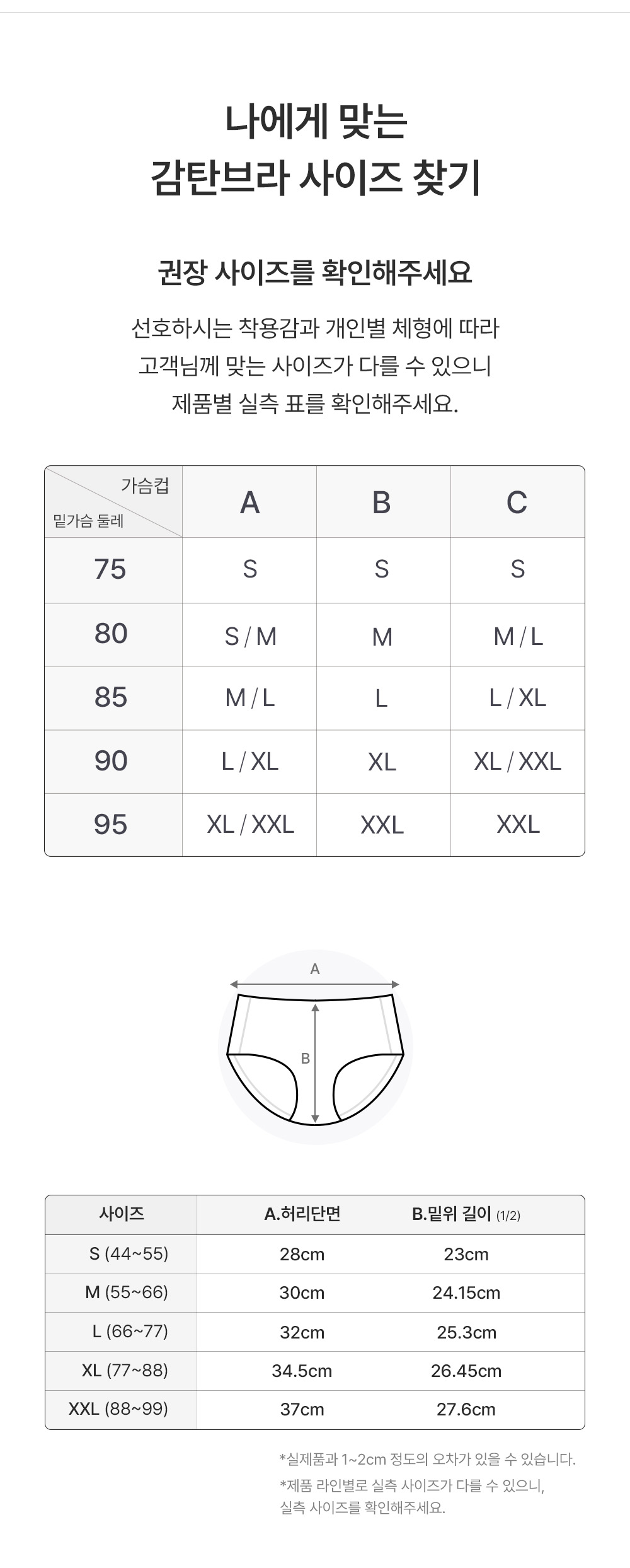 나에게 맞는
감탄브라 사이즈 찾기

권장 사이즈를 확인해주세요

선호하시는 착용감과 개인별 체형에 따라
고객님께 맞는 사이즈가 다를 수 있으니
제품별 실측 표를 확인해주세요.

| 가슴컵 / 밑가슴 둘레 | A | B | C |
|---|---|---|---|
| 75 | S | S | S |
| 80 | S / M | M | M / L |
| 85 | M / L | L | L / XL |
| 90 | L / XL | XL | XL / XXL |
| 95 | XL / XXL | XXL | XXL |

A
B

| 사이즈 | A.허리단면 | B.밑위 길이 (1/2) |
|---|---|---|
| S (44~55) | 28cm | 23cm |
| M (55~66) | 30cm | 24.15cm |
| L (66~77) | 32cm | 25.3cm |
| XL (77~88) | 34.5cm | 26.45cm |
| XXL (88~99) | 37cm | 27.6cm |

*실제품과 1~2cm 정도의 오차가 있을 수 있습니다.
*제품 라인별로 실측 사이즈가 다를 수 있으니, 실측 사이즈를 확인해주세요.